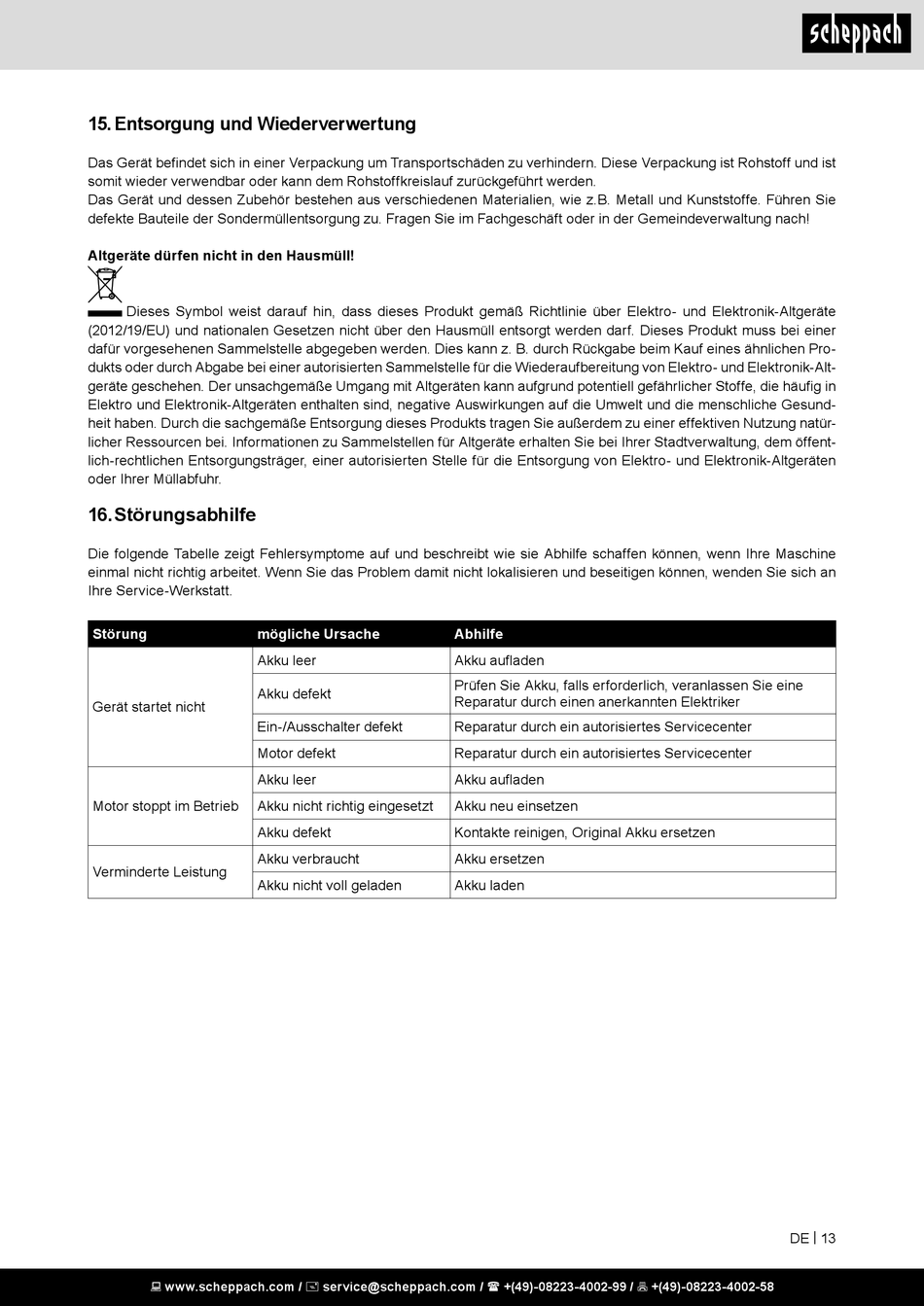 scheppach

15. Entsorgung und Wiederverwertung

Das Gerät befindet sich in einer Verpackung um Transportschäden zu verhindern. Diese Verpackung ist Rohstoff und ist somit wieder verwendbar oder kann dem Rohstoffkreislauf zurückgeführt werden.
Das Gerät und dessen Zubehör bestehen aus verschiedenen Materialien, wie z.B. Metall und Kunststoffe. Führen Sie defekte Bauteile der Sondermüllentsorgung zu. Fragen Sie im Fachgeschäft oder in der Gemeindeverwaltung nach!

Altgeräte dürfen nicht in den Hausmüll!

Dieses Symbol weist darauf hin, dass dieses Produkt gemäß Richtlinie über Elektro- und Elektronik-Altgeräte (2012/19/EU) und nationalen Gesetzen nicht über den Hausmüll entsorgt werden darf. Dieses Produkt muss bei einer dafür vorgesehenen Sammelstelle abgegeben werden. Dies kann z. B. durch Rückgabe beim Kauf eines ähnlichen Produkts oder durch Abgabe bei einer autorisierten Sammelstelle für die Wiederaufbereitung von Elektro- und Elektronik-Altgeräte geschehen. Der unsachgemäße Umgang mit Altgeräten kann aufgrund potentiell gefährlicher Stoffe, die häufig in Elektro und Elektronik-Altgeräten enthalten sind, negative Auswirkungen auf die Umwelt und die menschliche Gesundheit haben. Durch die sachgemäße Entsorgung dieses Produkts tragen Sie außerdem zu einer effektiven Nutzung natürlicher Ressourcen bei. Informationen zu Sammelstellen für Altgeräte erhalten Sie bei Ihrer Stadtverwaltung, dem öffentlich-rechtlichen Entsorgungsträger, einer autorisierten Stelle für die Entsorgung von Elektro- und Elektronik-Altgeräten oder Ihrer Müllabfuhr.

16. Störungsabhilfe

Die folgende Tabelle zeigt Fehlersymptome auf und beschreibt wie sie Abhilfe schaffen können, wenn Ihre Maschine einmal nicht richtig arbeitet. Wenn Sie das Problem damit nicht lokalisieren und beseitigen können, wenden Sie sich an Ihre Service-Werkstatt.

| Störung | mögliche Ursache | Abhilfe |
|---|---|---|
| Gerät startet nicht | Akku leer | Akku aufladen |
| | Akku defekt | Prüfen Sie Akku, falls erforderlich, veranlassen Sie eine Reparatur durch einen anerkannten Elektriker |
| | Ein-/Ausschalter defekt | Reparatur durch ein autorisiertes Servicecenter |
| | Motor defekt | Reparatur durch ein autorisiertes Servicecenter |
| Motor stoppt im Betrieb | Akku leer | Akku aufladen |
| | Akku nicht richtig eingesetzt | Akku neu einsetzen |
| | Akku defekt | Kontakte reinigen, Original Akku ersetzen |
| Verminderte Leistung | Akku verbraucht | Akku ersetzen |
| | Akku nicht voll geladen | Akku laden |

DE | 13

www.scheppach.com / service@scheppach.com / +(49)-08223-4002-99 / +(49)-08223-4002-58